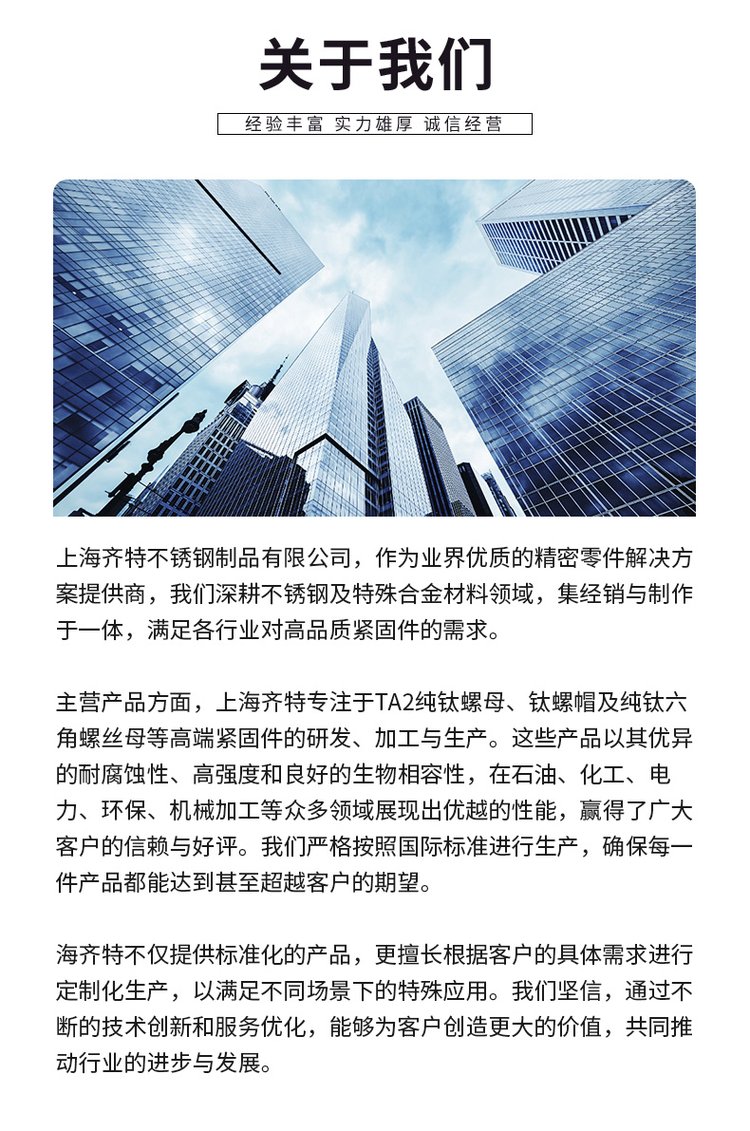 关于我们

经验丰富 实力雄厚 诚信经营

上海齐特不锈钢制品有限公司，作为业界优质的精密零件解决方案提供商，我们深耕不锈钢及特殊合金材料领域，集经销与制作于一体，满足各行业对高品质紧固件的需求。

主营产品方面，上海齐特专注于TA2纯钛螺母、钛螺帽及纯钛六角螺丝母等高端紧固件的研发、加工与生产。这些产品以其优异的耐腐蚀性、高强度和良好的生物相容性，在石油、化工、电力、环保、机械加工等众多领域展现出优越的性能，赢得了广大客户的信赖与好评。我们严格按照国际标准进行生产，确保每一件产品都能达到甚至超越客户的期望。

海齐特不仅提供标准化的产品，更擅长根据客户的具体需求进行定制化生产，以满足不同场景下的特殊应用。我们坚信，通过不断的技术创新和服务优化，能够为客户创造更大的价值，共同推动行业的进步与发展。